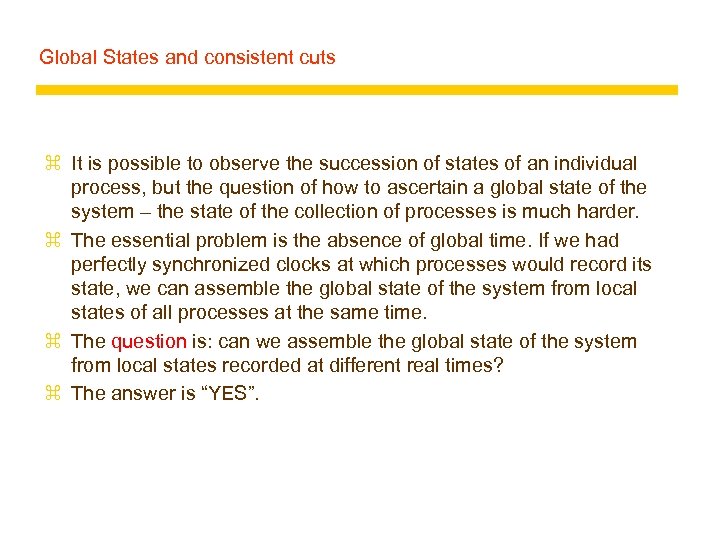 Global States and consistent cuts

⌘ It is possible to observe the succession of states of an individual process, but the question of how to ascertain a global state of the system – the state of the collection of processes is much harder.

⌘ The essential problem is the absence of global time. If we had perfectly synchronized clocks at which processes would record its state, we can assemble the global state of the system from local states of all processes at the same time.

⌘ The question is: can we assemble the global state of the system from local states recorded at different real times?

⌘ The answer is "YES".